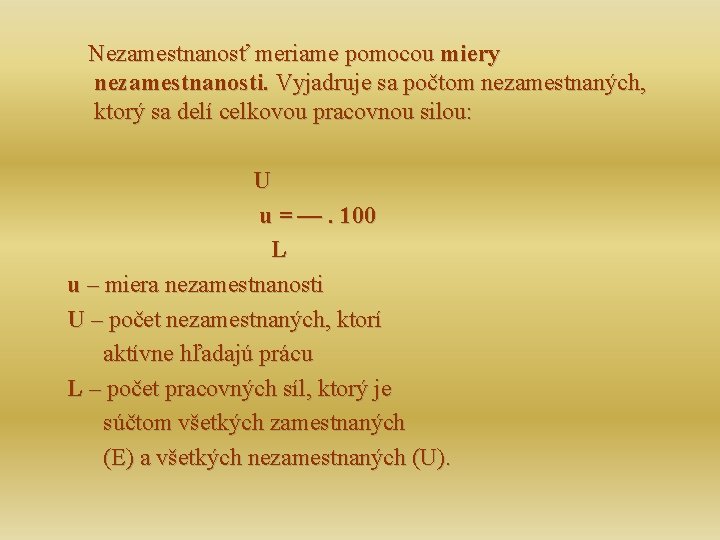 Nezamestnanosť meriame pomocou miery nezamestnanosti. Vyjadruje sa počtom nezamestnaných, ktorý sa delí celkovou pracovnou silou:

$u = \frac{U}{L} . 100$

u – miera nezamestnanosti
U – počet nezamestnaných, ktorí aktívne hľadajú prácu
L – počet pracovných síl, ktorý je súčtom všetkých zamestnaných (E) a všetkých nezamestnaných (U).